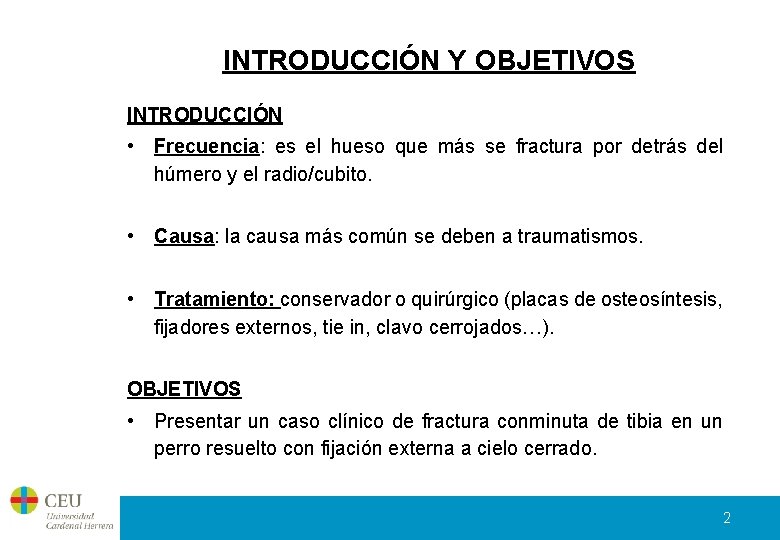 INTRODUCCIÓN Y OBJETIVOS

INTRODUCCIÓN

• Frecuencia: es el hueso que más se fractura por detrás del húmero y el radio/cubito.

• Causa: la causa más común se deben a traumatismos.

• Tratamiento: conservador o quirúrgico (placas de osteosíntesis, fijadores externos, tie in, clavo cerrojados…).

OBJETIVOS

• Presentar un caso clínico de fractura conminuta de tibia en un perro resuelto con fijación externa a cielo cerrado.

CEU Universidad Cardenal Herrera

2